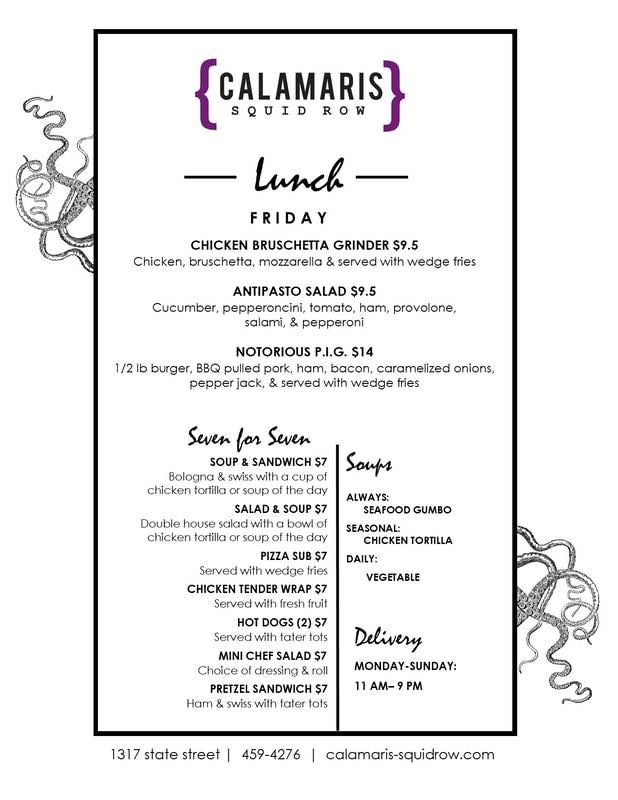 {CALAMARIS}
SQUID ROW

Lunch

FRIDAY

CHICKEN BRUSCHETTA GRINDER $9.5
Chicken, bruschetta, mozzarella & served with wedge fries

ANTIPASTO SALAD $9.5
Cucumber, pepperoncini, tomato, ham, provolone, salami, & pepperoni

NOTORIOUS P.I.G. $14
1/2 lb burger, BBQ pulled pork, ham, bacon, caramelized onions, pepper jack, & served with wedge fries

Seven for Seven

SOUP & SANDWICH $7
Bologna & swiss with a cup of chicken tortilla or soup of the day

SALAD & SOUP $7
Double house salad with a bowl of chicken tortilla or soup of the day

PIZZA SUB $7
Served with wedge fries

CHICKEN TENDER WRAP $7
Served with fresh fruit

HOT DOGS (2) $7
Served with tater tots

MINI CHEF SALAD $7
Choice of dressing & roll

PRETZEL SANDWICH $7
Ham & swiss with tater tots

Soups

ALWAYS:
SEAFOOD GUMBO

SEASONAL:
CHICKEN TORTILLA

DAILY:
VEGETABLE

Delivery

MONDAY-SUNDAY:
11 AM– 9 PM

1317 state street | 459-4276 | calamaris-squidrow.com